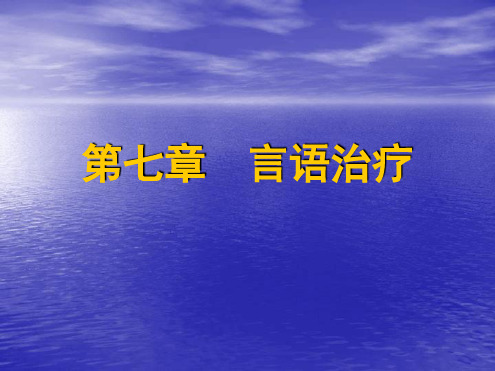 第七章　言语治疗